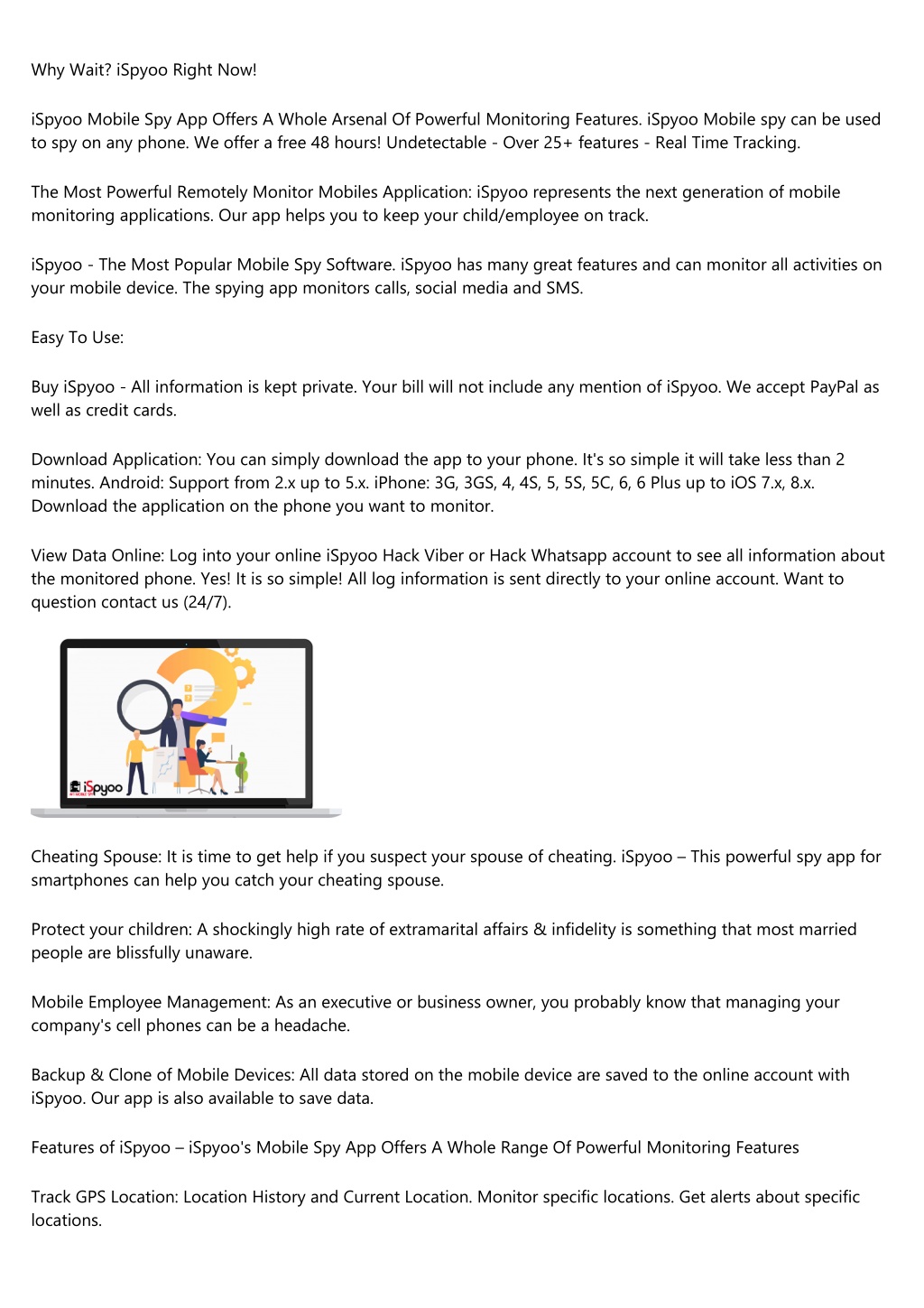 Why Wait? iSpyoo Right Now!

iSpyoo Mobile Spy App Offers A Whole Arsenal Of Powerful Monitoring Features. iSpyoo Mobile spy can be used to spy on any phone. We offer a free 48 hours! Undetectable - Over 25+ features - Real Time Tracking.

The Most Powerful Remotely Monitor Mobiles Application: iSpyoo represents the next generation of mobile monitoring applications. Our app helps you to keep your child/employee on track.

iSpyoo - The Most Popular Mobile Spy Software. iSpyoo has many great features and can monitor all activities on your mobile device. The spying app monitors calls, social media and SMS.

Easy To Use:

Buy iSpyoo - All information is kept private. Your bill will not include any mention of iSpyoo. We accept PayPal as well as credit cards.

Download Application: You can simply download the app to your phone. It's so simple it will take less than 2 minutes. Android: Support from 2.x up to 5.x. iPhone: 3G, 3GS, 4, 4S, 5, 5S, 5C, 6, 6 Plus up to iOS 7.x, 8.x. Download the application on the phone you want to monitor.

View Data Online: Log into your online iSpyoo Hack Viber or Hack Whatsapp account to see all information about the monitored phone. Yes! It is so simple! All log information is sent directly to your online account. Want to question contact us (24/7).

iSpyoo

Cheating Spouse: It is time to get help if you suspect your spouse of cheating. iSpyoo – This powerful spy app for smartphones can help you catch your cheating spouse.

Protect your children: A shockingly high rate of extramarital affairs & infidelity is something that most married people are blissfully unaware.

Mobile Employee Management: As an executive or business owner, you probably know that managing your company's cell phones can be a headache.

Backup & Clone of Mobile Devices: All data stored on the mobile device are saved to the online account with iSpyoo. Our app is also available to save data.

Features of iSpyoo – iSpyoo's Mobile Spy App Offers A Whole Range Of Powerful Monitoring Features

Track GPS Location: Location History and Current Location. Monitor specific locations. Get alerts about specific locations.